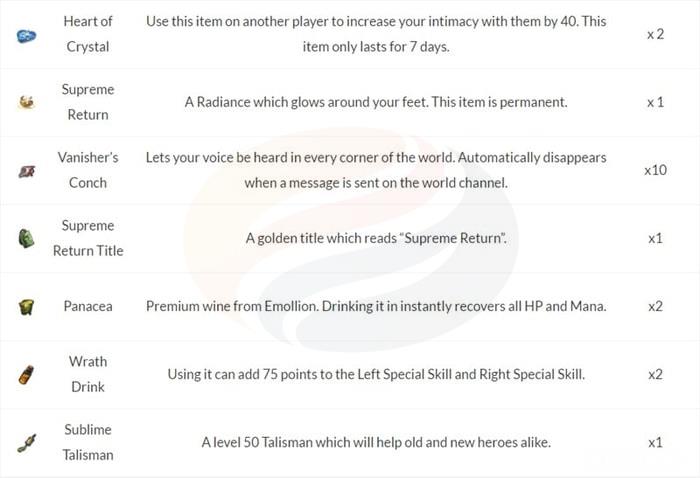 |  | Heart of Crystal | Use this item on another player to increase your intimacy with them by 40. This item only lasts for 7 days. | x 2 |
|---|---|---|---|
|  | Supreme Return | A Radiance which glows around your feet. This item is permanent. | x 1 |
|  | Vanisher's Conch | Lets your voice be heard in every corner of the world. Automatically disappears when a message is sent on the world channel. | x10 |
|  | Supreme Return Title | A golden title which reads "Supreme Return". | x1 |
|  | Panacea | Premium wine from Emollion. Drinking it in instantly recovers all HP and Mana. | x2 |
|  | Wrath Drink | Using it can add 75 points to the Left Special Skill and Right Special Skill. | x2 |
|  | Sublime Talisman | A level 50 Talisman which will help old and new heroes alike. | x1 |